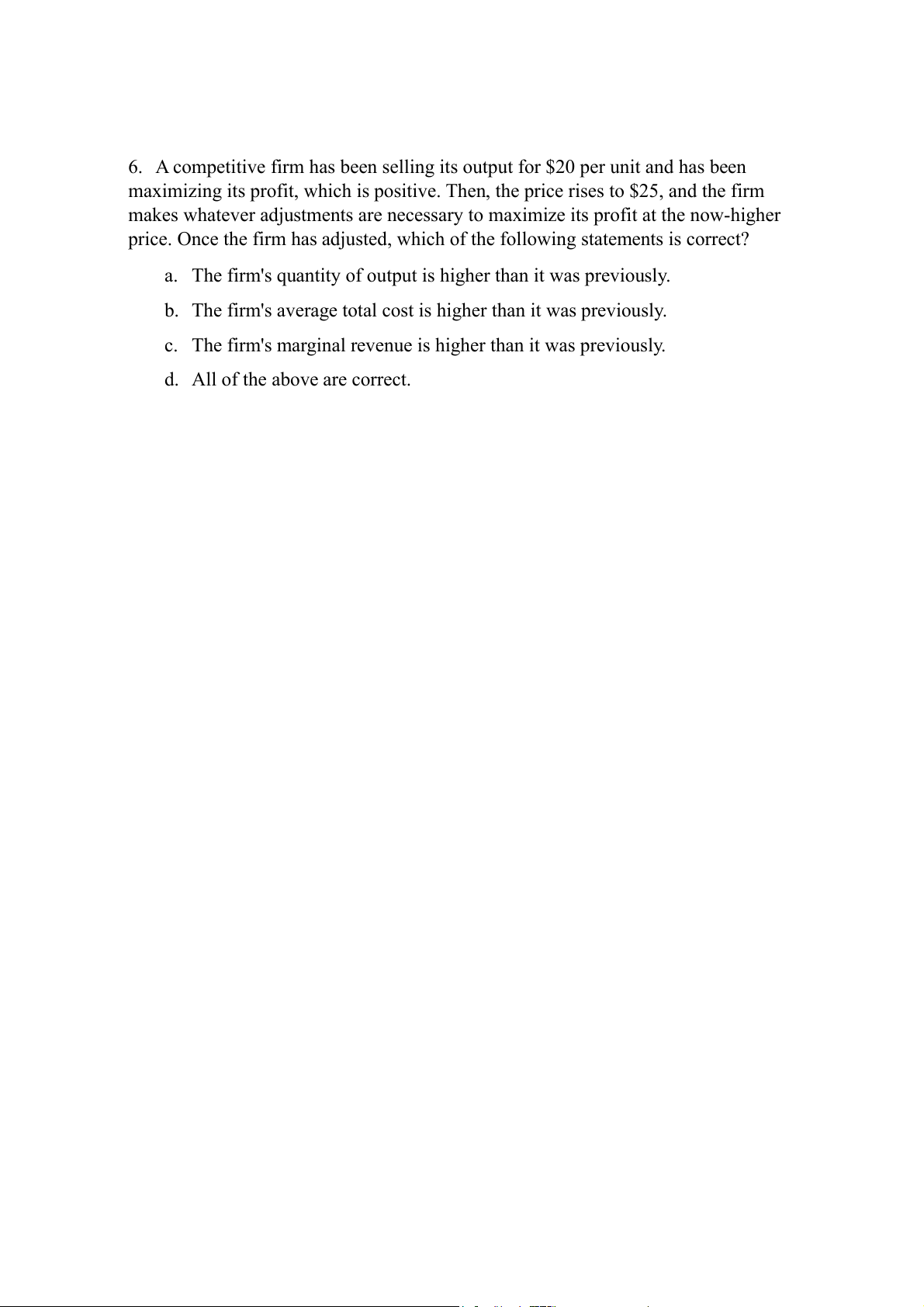 6. A competitive firm has been selling its output for \$20 per unit and has been maximizing its profit, which is positive. Then, the price rises to \$25, and the firm makes whatever adjustments are necessary to maximize its profit at the now-higher price. Once the firm has adjusted, which of the following statements is correct?

a. The firm's quantity of output is higher than it was previously.

b. The firm's average total cost is higher than it was previously.

c. The firm's marginal revenue is higher than it was previously.

d. All of the above are correct.